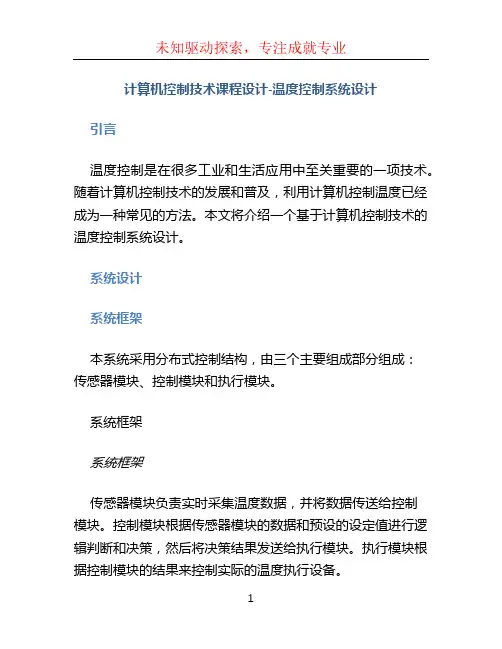 未知驱动探索，专注成就专业

计算机控制技术课程设计-温度控制系统设计

引言

温度控制是在很多工业和生活应用中至关重要的一项技术。随着计算机控制技术的发展和普及，利用计算机控制温度已经成为一种常见的方法。本文将介绍一个基于计算机控制技术的温度控制系统设计。

系统设计

系统框架

本系统采用分布式控制结构，由三个主要组成部分组成：传感器模块、控制模块和执行模块。

系统框架

系统框架

传感器模块负责实时采集温度数据，并将数据传送给控制模块。控制模块根据传感器模块的数据和预设的设定值进行逻辑判断和决策，然后将决策结果发送给执行模块。执行模块根据控制模块的结果来控制实际的温度执行设备。

1